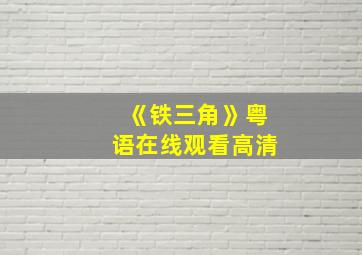 《铁三角》粤语在线观看高清